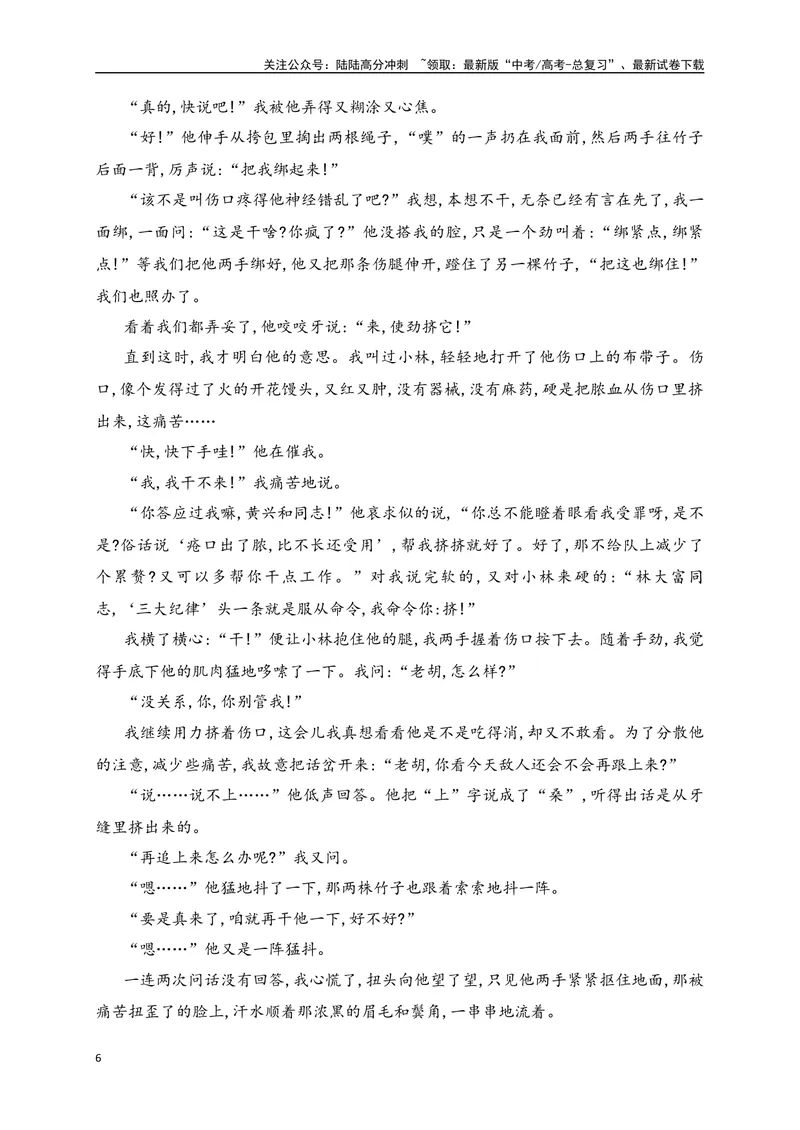 关注公众号：陆陆高分冲刺 ~领取：最新版“中考/高考-总复习”、最新试卷下载

“真的,快说吧!”我被他弄得又糊涂又心焦。

“好!”他伸手从挎包里掏出两根绳子,“噗”的一声扔在我面前,然后两手往竹子后面一背,厉声说:“把我绑起来!”

“该不是叫伤口疼得他神经错乱了吧?”我想,本想不干,无奈已经有言在先了,我一面绑,一面问:“这是干啥?你疯了?”他没搭我的腔,只是一个劲叫着:“绑紧点,绑紧点!”等我们把他两手绑好,他又把那条伤腿伸开,蹬住了另一棵竹子,“把这也绑住!”我们也照办了。

看着我们都弄妥了,他咬咬牙说:“来,使劲挤它!”

直到这时,我才明白他的意思。我叫过小林,轻轻地打开了他伤口上的布带子。伤口,像个发得过了火的开花馒头,又红又肿,没有器械,没有麻药,硬是把脓血从伤口里挤出来,这痛苦……

“快,快下手哇!”他在催我。

“我,我干不来!”我痛苦地说。

“你答应过我嘛,黄兴和同志!”他哀求似的说,“你总不能瞪着眼看我受罪呀,是不是?俗话说‘疮口出了脓,比不长还受用’,帮我挤挤就好了。好了,那不给队上减少了个累赘?又可以多帮你干点工作。”对我说完软的,又对小林来硬的:“林大富同志,‘三大纪律’头一条就是服从命令,我命令你:挤!”

我横了横心:“干!”便让小林抱住他的腿,我两手握着伤口按下去。随着手劲,我觉得手底下他的肌肉猛地哆嗦了一下。我问:“老胡,怎么样?”

“没关系,你,你别管我!”

我继续用力挤着伤口,这会儿我真想看看他是不是吃得消,却又不敢看。为了分散他的注意,减少些痛苦,我故意把话岔开来:“老胡,你看今天敌人还会不会再跟上来?”

“说……说不上……”他低声回答。他把“上”字说成了“桑”,听得出话是从牙缝里挤出来的。

“再追上来怎么办呢?”我又问。

“嗯……”他猛地抖了一下,那两株竹子也跟着索索地抖一阵。

“要是真来了,咱就再干他一下,好不好?”

“嗯……”他又是一阵猛抖。

一连两次问话没有回答,我心慌了,扭头向他望了望,只见他两手紧紧抠住地面,那被痛苦扭歪了的脸上,汗水顺着那浓黑的眉毛和鬓角,一串串地流着。

6